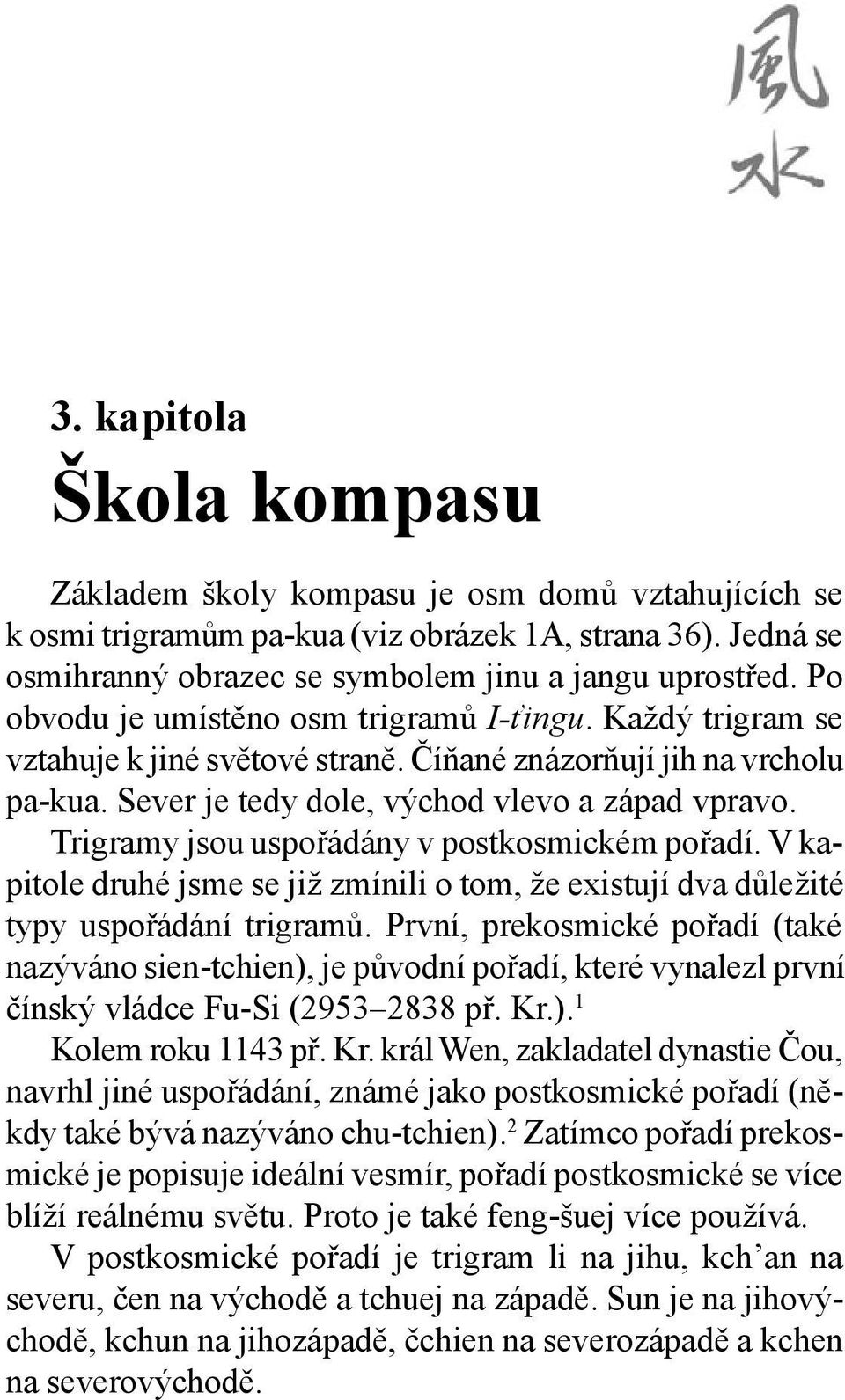 風水

3. kapitola

Škola kompasu

Základem školy kompasu je osm domů vztahujících se k osmi trigramům pa-kua (viz obrázek 1A, strana 36). Jedná se osmihranný obrazec se symbolem jinu a jangu uprostřed. Po obvodu je umístěno osm trigramů I-ťingu. Každý trigram se vztahuje k jiné světové straně. Číňané znázorňují jih na vrcholu pa-kua. Sever je tedy dole, východ vlevo a západ vpravo.

Trigramy jsou uspořádány v postkosmickém pořadí. V kapitole druhé jsme se již zmínili o tom, že existují dva důležité typy uspořádání trigramů. První, prekosmické pořadí (také nazýváno sien-tchien), je původní pořadí, které vynalezl první čínský vládce Fu-Si (2953–2838 př. Kr.).$^1$

Kolem roku 1143 př. Kr. král Wen, zakladatel dynastie Čou, navrhl jiné uspořádání, známé jako postkosmické pořadí (někdy také bývá nazýváno chu-tchien).$^2$ Zatímco pořadí prekosmické je popisuje ideální vesmír, pořadí postkosmické se více blíží reálnému světu. Proto je také feng-šuej více používá.

V postkosmické pořadí je trigram li na jihu, kch’an na severu, čen na východě a tchuej na západě. Sun je na jihovýchodě, kchun na jihozápadě, čchien na severozápadě a kchen na severovýchodě.